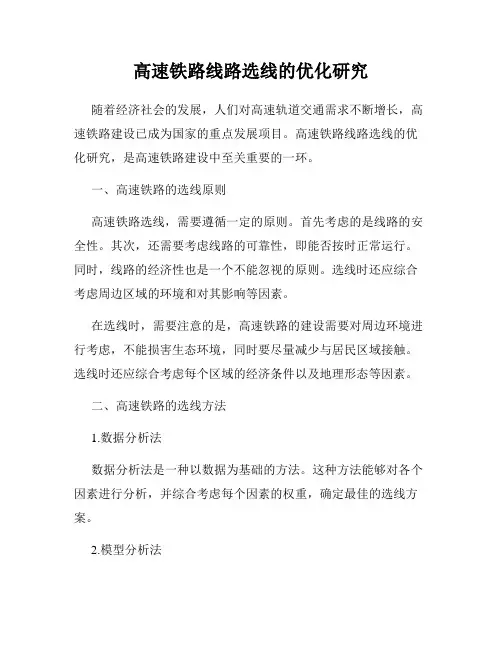 高速铁路线路选线的优化研究

随着经济社会的发展，人们对高速轨道交通需求不断增长，高速铁路建设已成为国家的重点发展项目。高速铁路线路选线的优化研究，是高速铁路建设中至关重要的一环。

一、高速铁路的选线原则

高速铁路选线，需要遵循一定的原则。首先考虑的是线路的安全性。其次，还需要考虑线路的可靠性，即能否按时正常运行。同时，线路的经济性也是一个不能忽视的原则。选线时还应综合考虑周边区域的环境和对其影响等因素。

在选线时，需要注意的是，高速铁路的建设需要对周边环境进行考虑，不能损害生态环境，同时要尽量减少与居民区域接触。选线时还应综合考虑每个区域的经济条件以及地理形态等因素。

二、高速铁路的选线方法

1.数据分析法

数据分析法是一种以数据为基础的方法。这种方法能够对各个因素进行分析，并综合考虑每个因素的权重，确定最佳的选线方案。

2.模型分析法